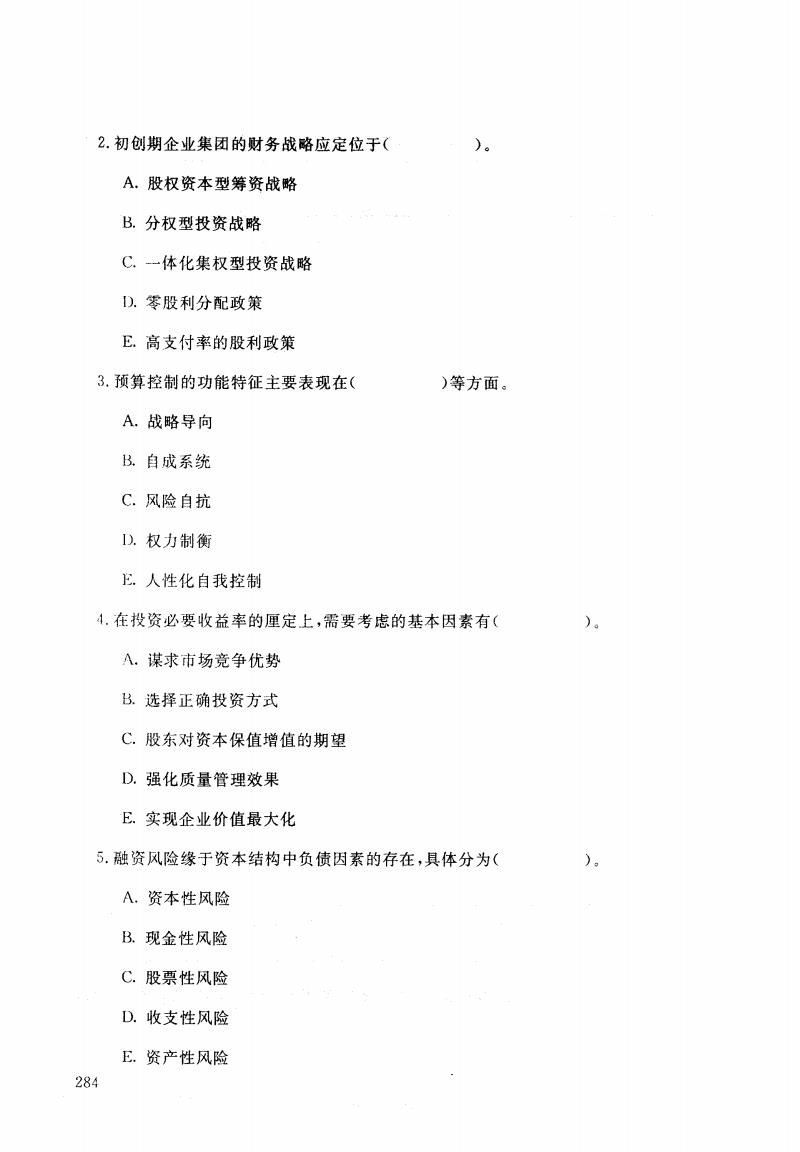 2. 初创期企业集团的财务战略应定位于(　　　　)。

A. 股权资本型筹资战略

B. 分权型投资战略

C. 一体化集权型投资战略

D. 零股利分配政策

E. 高支付率的股利政策

3. 预算控制的功能特征主要表现在(　　　　)等方面。

A. 战略导向

B. 自成系统

C. 风险自抗

D. 权力制衡

E. 人性化自我控制

4. 在投资必要收益率的厘定上，需要考虑的基本因素有(　　　　)。

A. 谋求市场竞争优势

B. 选择正确投资方式

C. 股东对资本保值增值的期望

D. 强化质量管理效果

E. 实现企业价值最大化

5. 融资风险缘于资本结构中负债因素的存在，具体分为(　　　　)。

A. 资本性风险

B. 现金性风险

C. 股票性风险

D. 收支性风险

E. 资产性风险

284